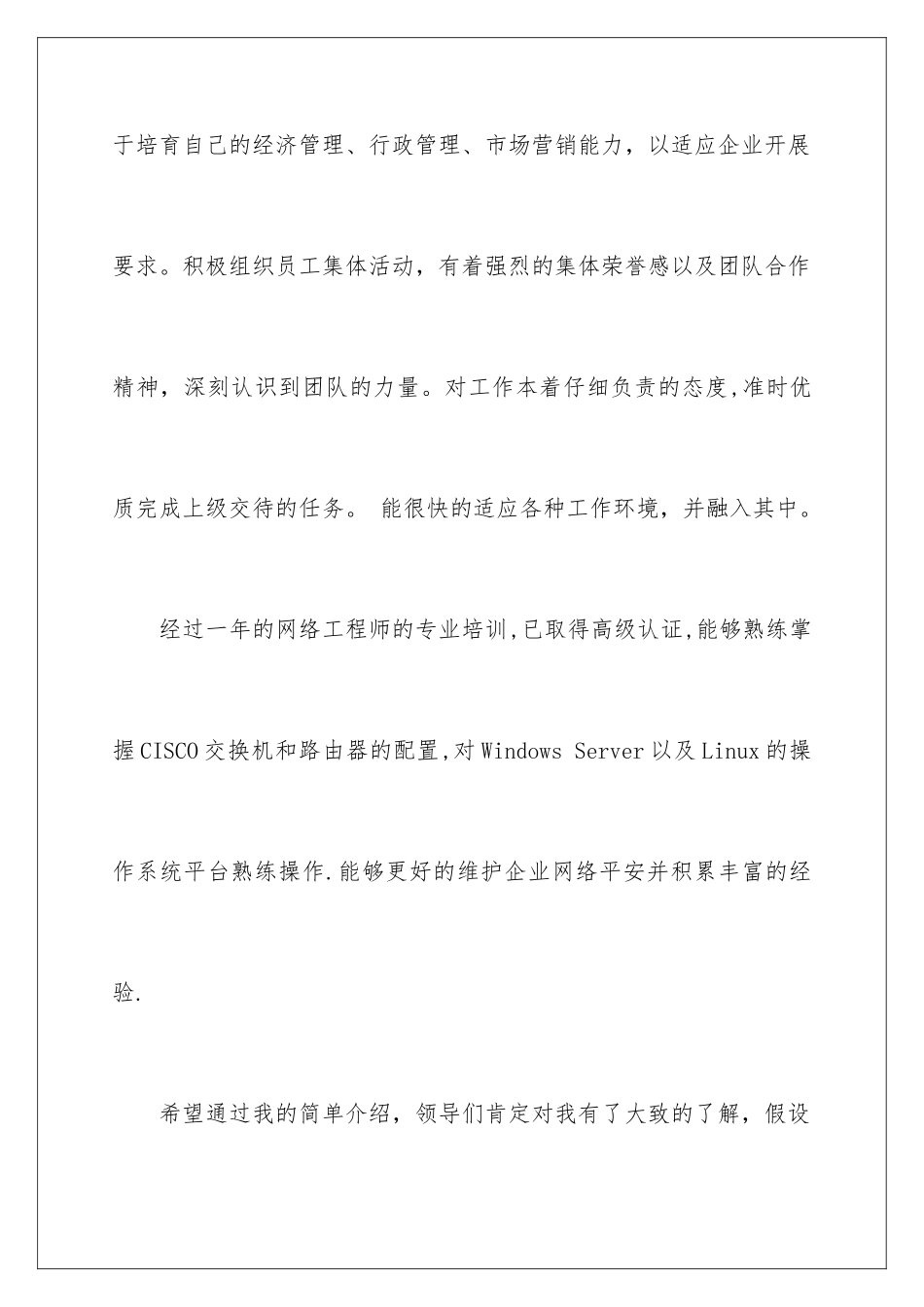 于培育自己的经济管理、行政管理、市场营销能力，以适应企业开展要求。积极组织员工集体活动，有着强烈的集体荣誉感以及团队合作精神，深刻认识到团队的力量。对工作本着仔细负责的态度,准时优质完成上级交待的任务。 能很快的适应各种工作环境，并融入其中。

经过一年的网络工程师的专业培训,已取得高级认证,能够熟练掌握CISCO交换机和路由器的配置,对Windows Server以及Linux的操作系统平台熟练操作.能够更好的维护企业网络平安并积累丰富的经验.

希望通过我的简单介绍，领导们肯定对我有了大致的了解，假设